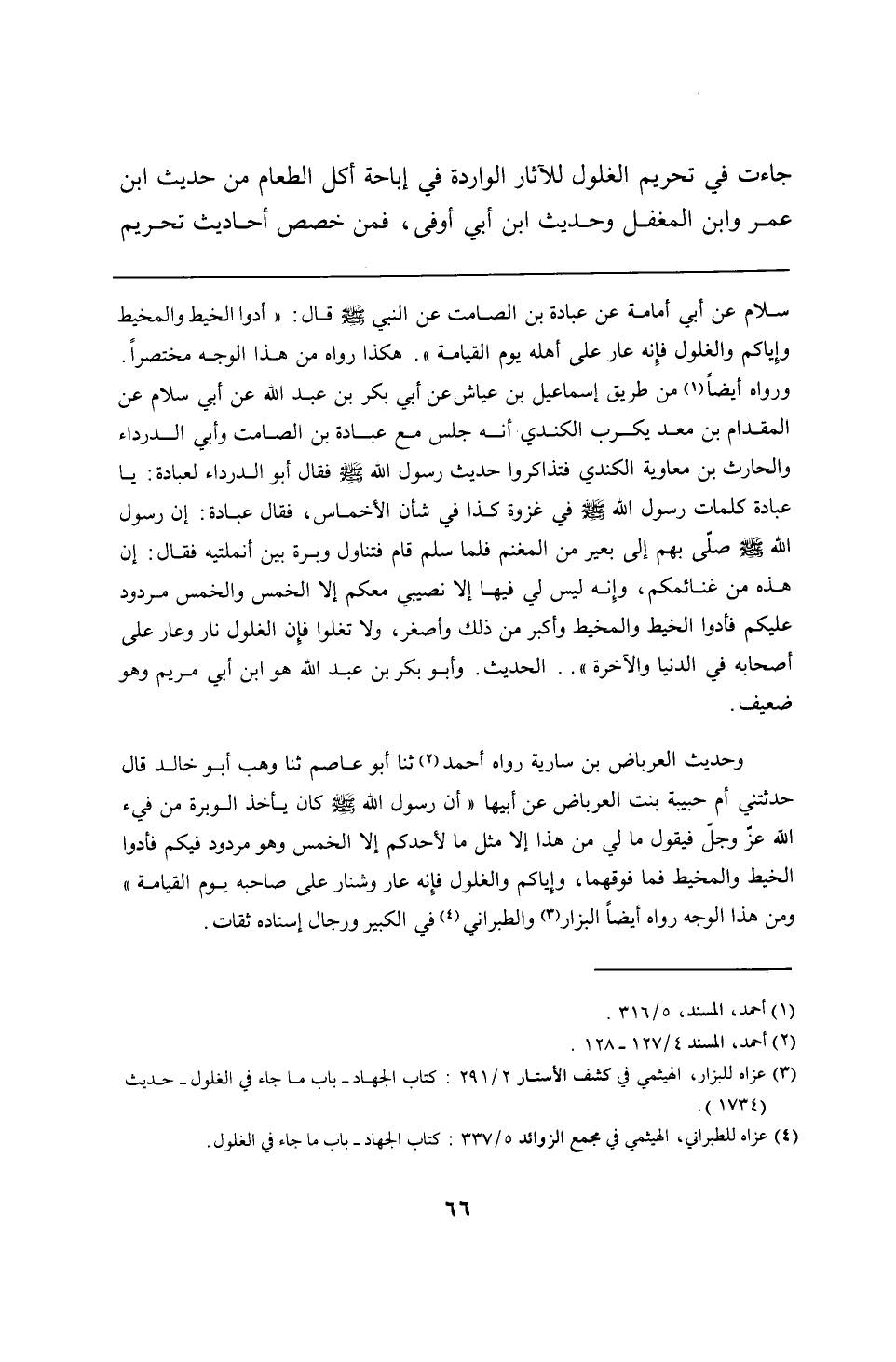 جاءت في تحريم الغلول للآثار الواردة في إباحة أكل الطعام من حديث ابن عمر وابن المغفل وحديث ابن أبي أوفى، فمن خصص أحاديث تحريم

سلام عن أبي أمامة عن عبادة بن الصامت عن النبي ﷺ قال: « أدوا الخيط والمخيط وإياكم والغلول فإنه عار على أهله يوم القيامة ». هكذا رواه من هذا الوجه مختصراً. ورواه أيضاً(١) من طريق إسماعيل بن عياش عن أبي بكر بن عبد الله عن أبي سلام عن المقدام بن معد يكرب الكندي أنه جلس مع عبادة بن الصامت وأبي الدرداء والحارث بن معاوية الكندي فتذاكروا حديث رسول الله ﷺ فقال أبو الدرداء لعبادة: يا عبادة كلمات رسول الله ﷺ في غزوة كذا في شأن الأخماس، فقال عبادة: إن رسول الله ﷺ صلّى بهم إلى بعير من المغنم فلما سلم قام فتناول وبرة بين أنملتيه فقال: إن هذه من غنائمكم، وإنه ليس لي فيها إلا نصيبي معكم إلا الخمس والخمس مردود عليكم فأدوا الخيط والمخيط وأكبر من ذلك وأصغر، ولا تغلوا فإن الغلول نار وعار على أصحابه في الدنيا والآخرة ».. الحديث. وأبو بكر بن عبد الله هو ابن أبي مريم وهو ضعيف.

وحديث العرباض بن سارية رواه أحمد(٢) ثنا أبو عاصم ثنا وهب أبو خالد قال حدثتني أم حبيبة بنت العرباض عن أبيها « أن رسول الله ﷺ كان يأخذ الوبرة من فيء الله عزّ وجلّ فيقول ما لي من هذا إلا مثل ما لأحدكم إلا الخمس وهو مردود فيكم فأدوا الخيط والمخيط فما فوقهما، وإياكم والغلول فإنه عار وشنار على صاحبه يوم القيامة » ومن هذا الوجه رواه أيضاً البزار(٣) والطبراني(٤) في الكبير ورجال إسناده ثقات.

(١) أحمد، المسند، ٣١٦/٥.
(٢) أحمد، المسند ١٢٧/٤ - ١٢٨.
(٣) عزاه للبزار، الهيثمي في كشف الأستار ٢٩١/٢ : كتاب الجهاد - باب ما جاء في الغلول - حديث (١٧٣٤).
(٤) عزاه للطبراني، الهيثمي في مجمع الزوائد ٣٣٧/٥ : كتاب الجهاد - باب ما جاء في الغلول.

٦٦